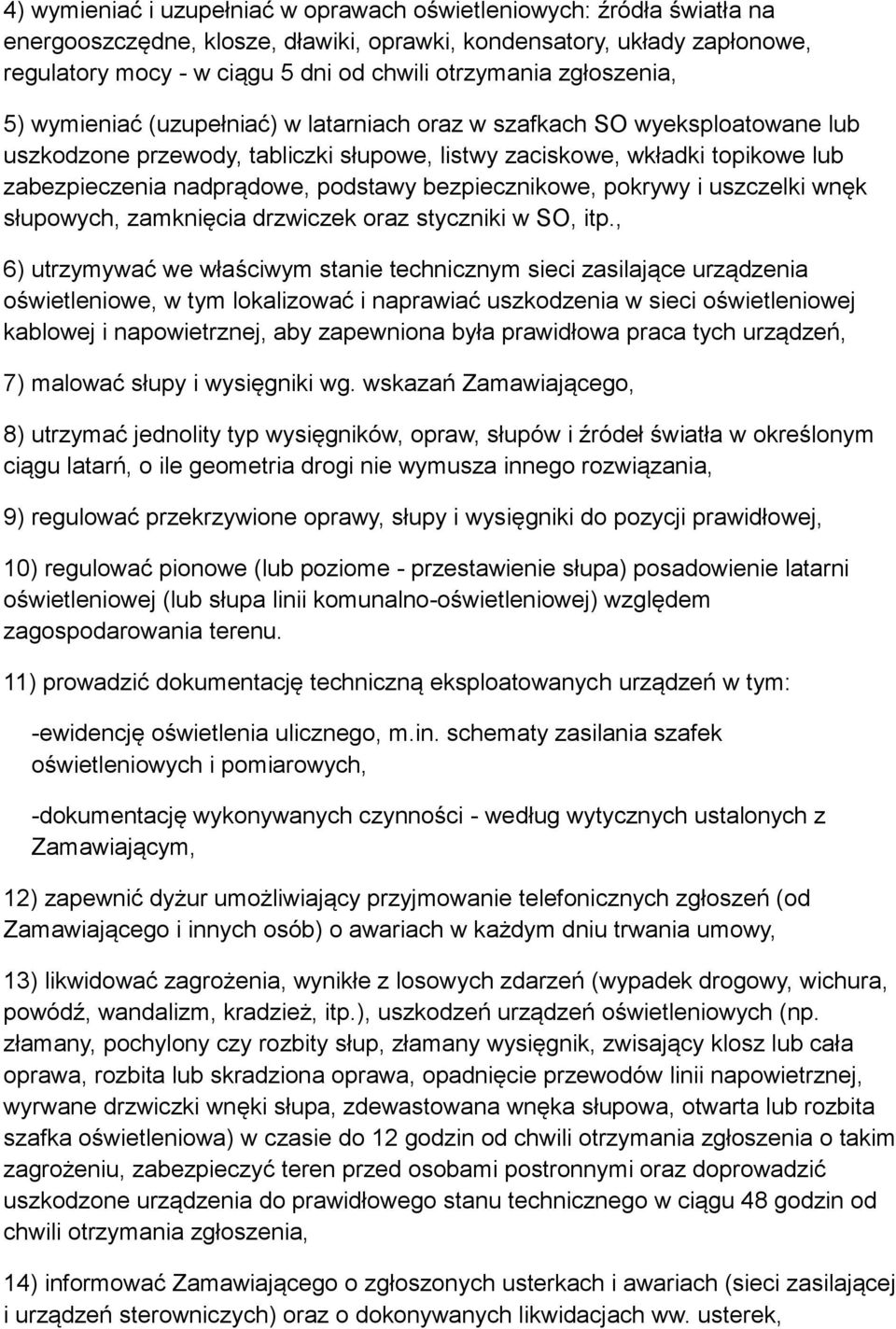 4) wymieniać i uzupełniać w oprawach oświetleniowych: źródła światła na energooszczędne, klosze, dławiki, oprawki, kondensatory, układy zapłonowe, regulatory mocy - w ciągu 5 dni od chwili otrzymania zgłoszenia,

5) wymieniać (uzupełniać) w latarniach oraz w szafkach SO wyeksploatowane lub uszkodzone przewody, tabliczki słupowe, listwy zaciskowe, wkładki topikowe lub zabezpieczenia nadprądowe, podstawy bezpiecznikowe, pokrywy i uszczelki wnęk słupowych, zamknięcia drzwiczek oraz styczniki w SO, itp.,

6) utrzymywać we właściwym stanie technicznym sieci zasilające urządzenia oświetleniowe, w tym lokalizować i naprawiać uszkodzenia w sieci oświetleniowej kablowej i napowietrznej, aby zapewniona była prawidłowa praca tych urządzeń,

7) malować słupy i wysięgniki wg. wskazań Zamawiającego,

8) utrzymać jednolity typ wysięgników, opraw, słupów i źródeł światła w określonym ciągu latarń, o ile geometria drogi nie wymusza innego rozwiązania,

9) regulować przekrzywione oprawy, słupy i wysięgniki do pozycji prawidłowej,

10) regulować pionowe (lub poziome - przestawienie słupa) posadowienie latarni oświetleniowej (lub słupa linii komunalno-oświetleniowej) względem zagospodarowania terenu.

11) prowadzić dokumentację techniczną eksploatowanych urządzeń w tym:

-ewidencję oświetlenia ulicznego, m.in. schematy zasilania szafek oświetleniowych i pomiarowych,

-dokumentację wykonywanych czynności - według wytycznych ustalonych z Zamawiającym,

12) zapewnić dyżur umożliwiający przyjmowanie telefonicznych zgłoszeń (od Zamawiającego i innych osób) o awariach w każdym dniu trwania umowy,

13) likwidować zagrożenia, wynikłe z losowych zdarzeń (wypadek drogowy, wichura, powódź, wandalizm, kradzież, itp.), uszkodzeń urządzeń oświetleniowych (np. złamany, pochylony czy rozbity słup, złamany wysięgnik, zwisający klosz lub cała oprawa, rozbita lub skradziona oprawa, opadnięcie przewodów linii napowietrznej, wyrwane drzwiczki wnęki słupa, zdewastowana wnęka słupowa, otwarta lub rozbita szafka oświetleniowa) w czasie do 12 godzin od chwili otrzymania zgłoszenia o takim zagrożeniu, zabezpieczyć teren przed osobami postronnymi oraz doprowadzić uszkodzone urządzenia do prawidłowego stanu technicznego w ciągu 48 godzin od chwili otrzymania zgłoszenia,

14) informować Zamawiającego o zgłoszonych usterkach i awariach (sieci zasilającej i urządzeń sterowniczych) oraz o dokonywanych likwidacjach ww. usterek,